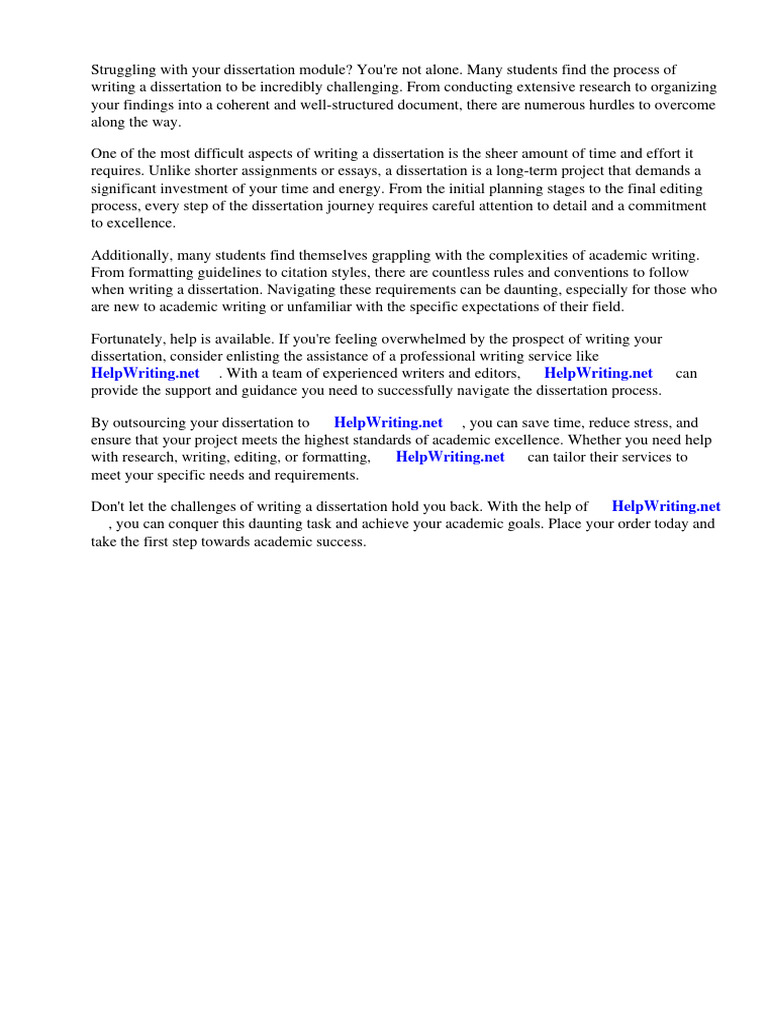 Struggling with your dissertation module? You're not alone. Many students find the process of writing a dissertation to be incredibly challenging. From conducting extensive research to organizing your findings into a coherent and well-structured document, there are numerous hurdles to overcome along the way.

One of the most difficult aspects of writing a dissertation is the sheer amount of time and effort it requires. Unlike shorter assignments or essays, a dissertation is a long-term project that demands a significant investment of your time and energy. From the initial planning stages to the final editing process, every step of the dissertation journey requires careful attention to detail and a commitment to excellence.

Additionally, many students find themselves grappling with the complexities of academic writing. From formatting guidelines to citation styles, there are countless rules and conventions to follow when writing a dissertation. Navigating these requirements can be daunting, especially for those who are new to academic writing or unfamiliar with the specific expectations of their field.

Fortunately, help is available. If you're feeling overwhelmed by the prospect of writing your dissertation, consider enlisting the assistance of a professional writing service like HelpWriting.net . With a team of experienced writers and editors, HelpWriting.net can provide the support and guidance you need to successfully navigate the dissertation process.

By outsourcing your dissertation to HelpWriting.net , you can save time, reduce stress, and ensure that your project meets the highest standards of academic excellence. Whether you need help with research, writing, editing, or formatting, HelpWriting.net can tailor their services to meet your specific needs and requirements.

Don't let the challenges of writing a dissertation hold you back. With the help of HelpWriting.net , you can conquer this daunting task and achieve your academic goals. Place your order today and take the first step towards academic success.